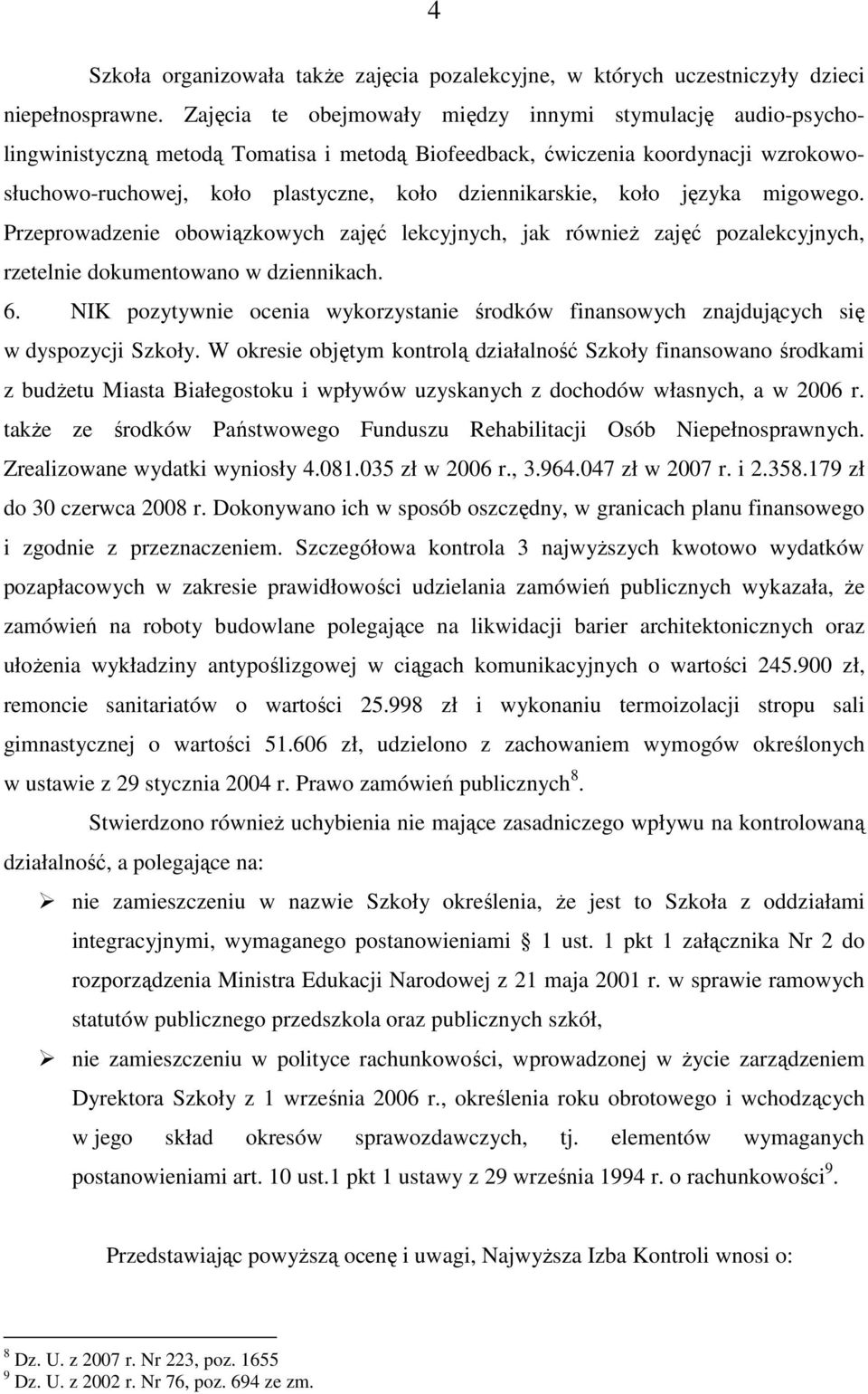 4

Szkoła organizowała także zajęcia pozalekcyjne, w których uczestniczyły dzieci niepełnosprawne. Zajęcia te obejmowały między innymi stymulację audio-psycholingwinistyczną metodą Tomatisa i metodą Biofeedback, ćwiczenia koordynacji wzrokowo-słuchowo-ruchowej, koło plastyczne, koło dziennikarskie, koło języka migowego. Przeprowadzenie obowiązkowych zajęć lekcyjnych, jak również zajęć pozalekcyjnych, rzetelnie dokumentowano w dziennikach.

6. NIK pozytywnie ocenia wykorzystanie środków finansowych znajdujących się w dyspozycji Szkoły. W okresie objętym kontrolą działalność Szkoły finansowano środkami z budżetu Miasta Białegostoku i wpływów uzyskanych z dochodów własnych, a w 2006 r. także ze środków Państwowego Funduszu Rehabilitacji Osób Niepełnosprawnych. Zrealizowane wydatki wyniosły 4.081.035 zł w 2006 r., 3.964.047 zł w 2007 r. i 2.358.179 zł do 30 czerwca 2008 r. Dokonywano ich w sposób oszczędny, w granicach planu finansowego i zgodnie z przeznaczeniem. Szczegółowa kontrola 3 najwyższych kwotowo wydatków pozapłacowych w zakresie prawidłowości udzielania zamówień publicznych wykazała, że zamówień na roboty budowlane polegające na likwidacji barier architektonicznych oraz ułożenia wykładziny antypoślizgowej w ciągach komunikacyjnych o wartości 245.900 zł, remoncie sanitariatów o wartości 25.998 zł i wykonaniu termoizolacji stropu sali gimnastycznej o wartości 51.606 zł, udzielono z zachowaniem wymogów określonych w ustawie z 29 stycznia 2004 r. Prawo zamówień publicznych$^8$.

Stwierdzono również uchybienia nie mające zasadniczego wpływu na kontrolowaną działalność, a polegające na:

➢ nie zamieszczeniu w nazwie Szkoły określenia, że jest to Szkoła z oddziałami integracyjnymi, wymaganego postanowieniami § 1 ust. 1 pkt 1 załącznika Nr 2 do rozporządzenia Ministra Edukacji Narodowej z 21 maja 2001 r. w sprawie ramowych statutów publicznego przedszkola oraz publicznych szkół,

➢ nie zamieszczeniu w polityce rachunkowości, wprowadzonej w życie zarządzeniem Dyrektora Szkoły z 1 września 2006 r., określenia roku obrotowego i wchodzących w jego skład okresów sprawozdawczych, tj. elementów wymaganych postanowieniami art. 10 ust.1 pkt 1 ustawy z 29 września 1994 r. o rachunkowości$^9$.

Przedstawiając powyższą ocenę i uwagi, Najwyższa Izba Kontroli wnosi o:

$^8$ Dz. U. z 2007 r. Nr 223, poz. 1655
$^9$ Dz. U. z 2002 r. Nr 76, poz. 694 ze zm.